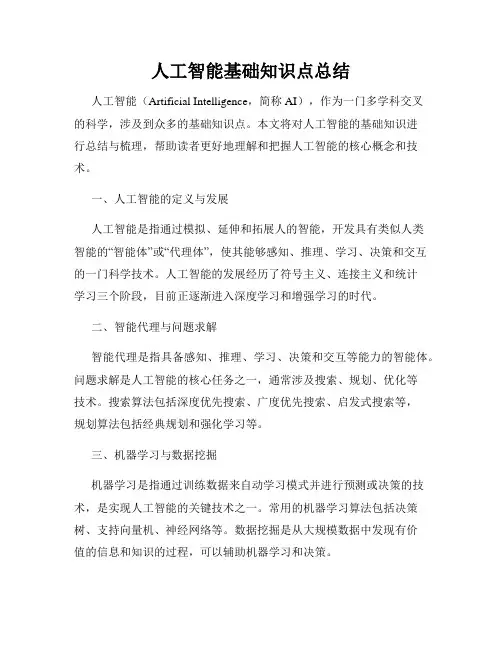 人工智能基础知识点总结

人工智能（Artificial Intelligence，简称 AI），作为一门多学科交叉的科学，涉及到众多的基础知识点。本文将对人工智能的基础知识进行总结与梳理，帮助读者更好地理解和把握人工智能的核心概念和技术。

一、人工智能的定义与发展

人工智能是指通过模拟、延伸和拓展人的智能，开发具有类似人类智能的“智能体”或“代理体”，使其能够感知、推理、学习、决策和交互的一门科学技术。人工智能的发展经历了符号主义、连接主义和统计学习三个阶段，目前正逐渐进入深度学习和增强学习的时代。

二、智能代理与问题求解

智能代理是指具备感知、推理、学习、决策和交互等能力的智能体。问题求解是人工智能的核心任务之一，通常涉及搜索、规划、优化等技术。搜索算法包括深度优先搜索、广度优先搜索、启发式搜索等，规划算法包括经典规划和强化学习等。

三、机器学习与数据挖掘

机器学习是指通过训练数据来自动学习模式并进行预测或决策的技术，是实现人工智能的关键技术之一。常用的机器学习算法包括决策树、支持向量机、神经网络等。数据挖掘是从大规模数据中发现有价值的信息和知识的过程，可以辅助机器学习和决策。